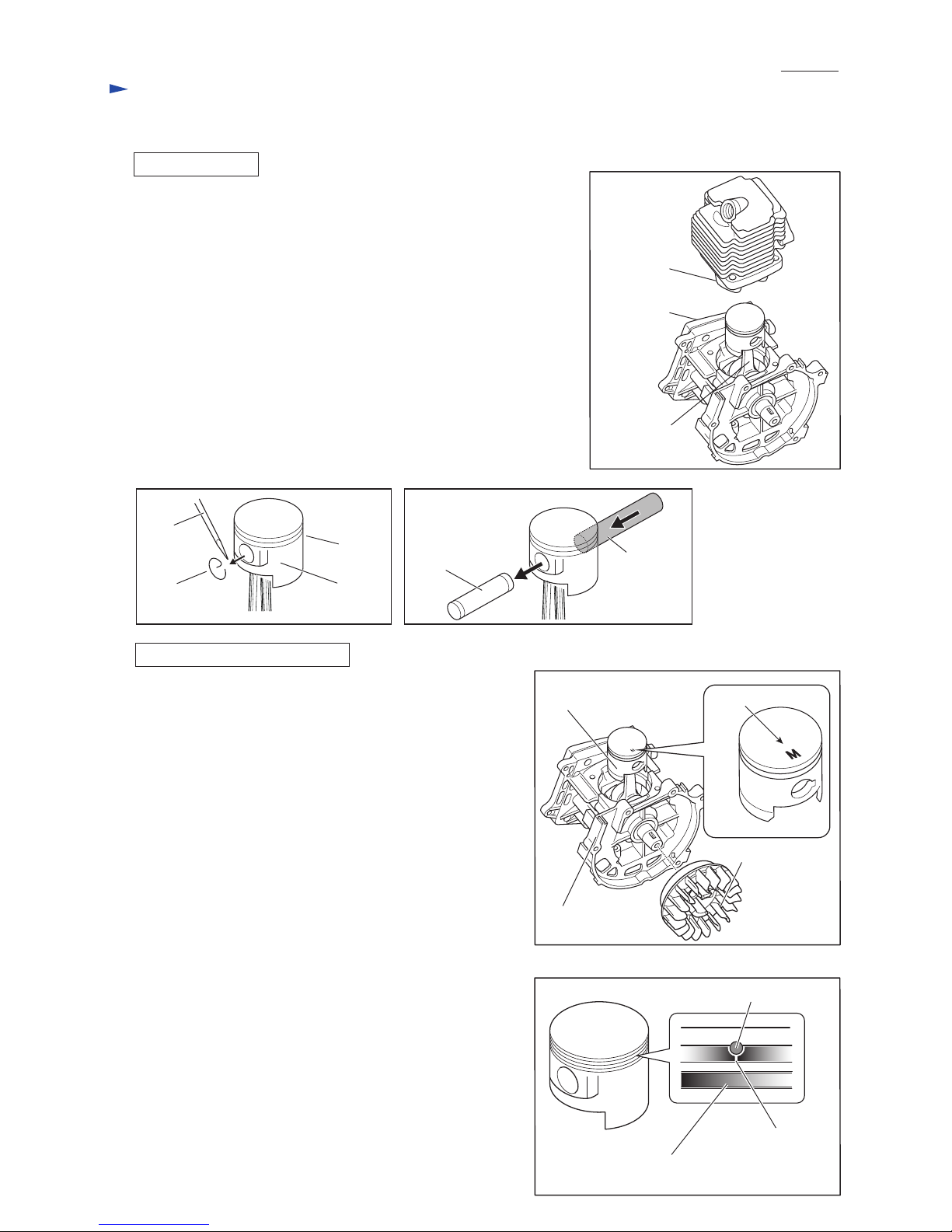 M